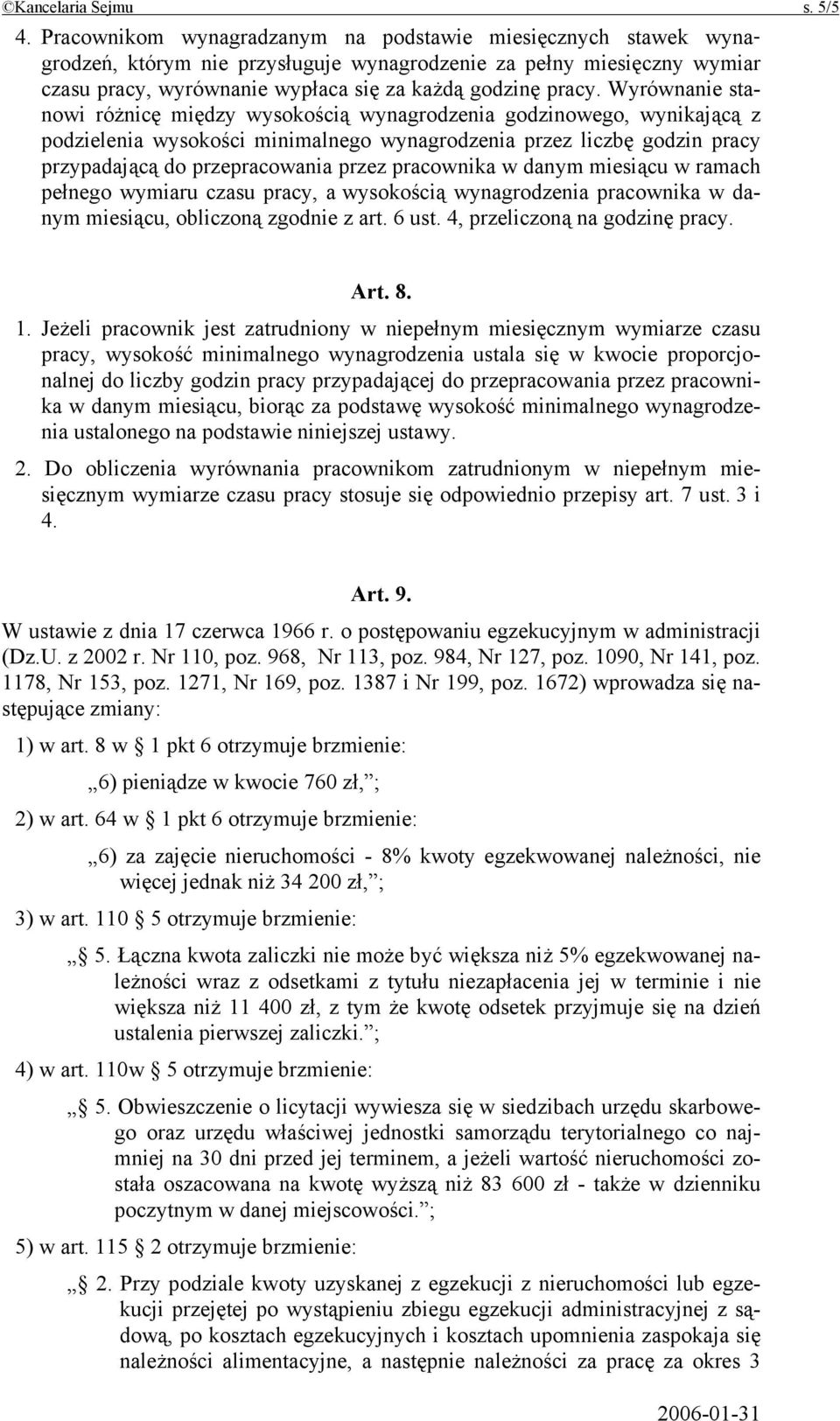 ©Kancelaria Sejmu s. 5/5

4. Pracownikom wynagradzanym na podstawie miesięcznych stawek wynagrodzeń, którym nie przysługuje wynagrodzenie za pełny miesięczny wymiar czasu pracy, wyrównanie wypłaca się za każdą godzinę pracy. Wyrównanie stanowi różnicę między wysokością wynagrodzenia godzinowego, wynikającą z podzielenia wysokości minimalnego wynagrodzenia przez liczbę godzin pracy przypadającą do przepracowania przez pracownika w danym miesiącu w ramach pełnego wymiaru czasu pracy, a wysokością wynagrodzenia pracownika w danym miesiącu, obliczoną zgodnie z art. 6 ust. 4, przeliczoną na godzinę pracy.

Art. 8.

1. Jeżeli pracownik jest zatrudniony w niepełnym miesięcznym wymiarze czasu pracy, wysokość minimalnego wynagrodzenia ustala się w kwocie proporcjonalnej do liczby godzin pracy przypadającej do przepracowania przez pracownika w danym miesiącu, biorąc za podstawę wysokość minimalnego wynagrodzenia ustalonego na podstawie niniejszej ustawy.

2. Do obliczenia wyrównania pracownikom zatrudnionym w niepełnym miesięcznym wymiarze czasu pracy stosuje się odpowiednio przepisy art. 7 ust. 3 i 4.

Art. 9.

W ustawie z dnia 17 czerwca 1966 r. o postępowaniu egzekucyjnym w administracji (Dz.U. z 2002 r. Nr 110, poz. 968, Nr 113, poz. 984, Nr 127, poz. 1090, Nr 141, poz. 1178, Nr 153, poz. 1271, Nr 169, poz. 1387 i Nr 199, poz. 1672) wprowadza się następujące zmiany:

1) w art. 8 w § 1 pkt 6 otrzymuje brzmienie:

„6) pieniądze w kwocie 760 zł,”;

2) w art. 64 w § 1 pkt 6 otrzymuje brzmienie:

„6) za zajęcie nieruchomości - 8% kwoty egzekwowanej należności, nie więcej jednak niż 34 200 zł,”;

3) w art. 110 § 5 otrzymuje brzmienie:

„§ 5. Łączna kwota zaliczki nie może być większa niż 5% egzekwowanej należności wraz z odsetkami z tytułu niezapłacenia jej w terminie i nie większa niż 11 400 zł, z tym że kwotę odsetek przyjmuje się na dzień ustalenia pierwszej zaliczki.”;

4) w art. 110w § 5 otrzymuje brzmienie:

„§ 5. Obwieszczenie o licytacji wywiesza się w siedzibach urzędu skarbowego oraz urzędu właściwej jednostki samorządu terytorialnego co najmniej na 30 dni przed jej terminem, a jeżeli wartość nieruchomości została oszacowana na kwotę wyższą niż 83 600 zł - także w dzienniku poczytnym w danej miejscowości.”;

5) w art. 115 § 2 otrzymuje brzmienie:

„§ 2. Przy podziale kwoty uzyskanej z egzekucji z nieruchomości lub egzekucji przejętej po wystąpieniu zbiegu egzekucji administracyjnej z sądową, po kosztach egzekucyjnych i kosztach upomnienia zaspokaja się należności alimentacyjne, a następnie należności za pracę za okres 3

2006-01-31